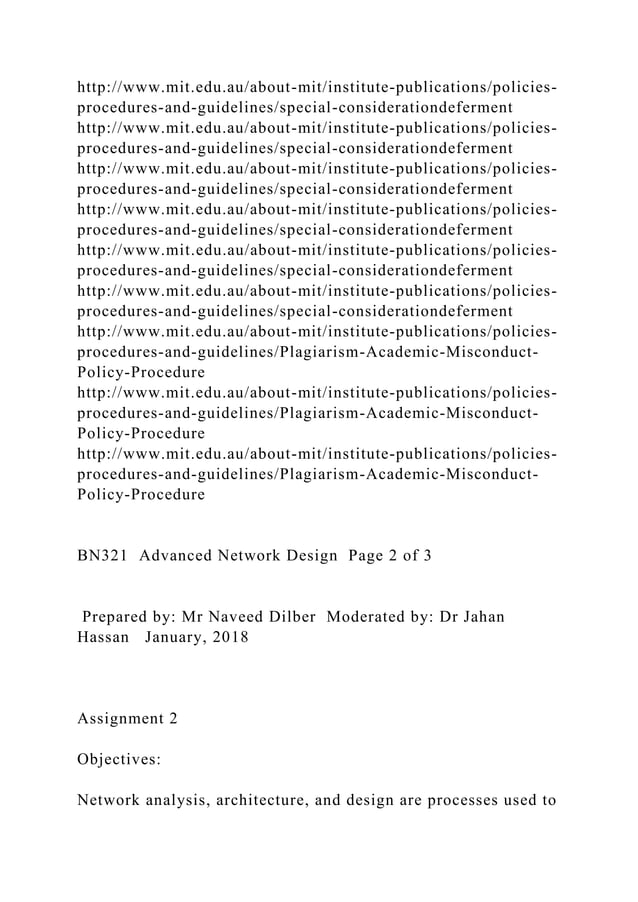 http://www.mit.edu.au/about-mit/institute-publications/policies-procedures-and-guidelines/special-considerationdeferment
http://www.mit.edu.au/about-mit/institute-publications/policies-procedures-and-guidelines/special-considerationdeferment
http://www.mit.edu.au/about-mit/institute-publications/policies-procedures-and-guidelines/special-considerationdeferment
http://www.mit.edu.au/about-mit/institute-publications/policies-procedures-and-guidelines/special-considerationdeferment
http://www.mit.edu.au/about-mit/institute-publications/policies-procedures-and-guidelines/special-considerationdeferment
http://www.mit.edu.au/about-mit/institute-publications/policies-procedures-and-guidelines/special-considerationdeferment
http://www.mit.edu.au/about-mit/institute-publications/policies-procedures-and-guidelines/Plagiarism-Academic-Misconduct-Policy-Procedure
http://www.mit.edu.au/about-mit/institute-publications/policies-procedures-and-guidelines/Plagiarism-Academic-Misconduct-Policy-Procedure
http://www.mit.edu.au/about-mit/institute-publications/policies-procedures-and-guidelines/Plagiarism-Academic-Misconduct-Policy-Procedure

BN321 Advanced Network Design Page 2 of 3

Prepared by: Mr Naveed Dilber Moderated by: Dr Jahan Hassan January, 2018

Assignment 2

Objectives:

Network analysis, architecture, and design are processes used to